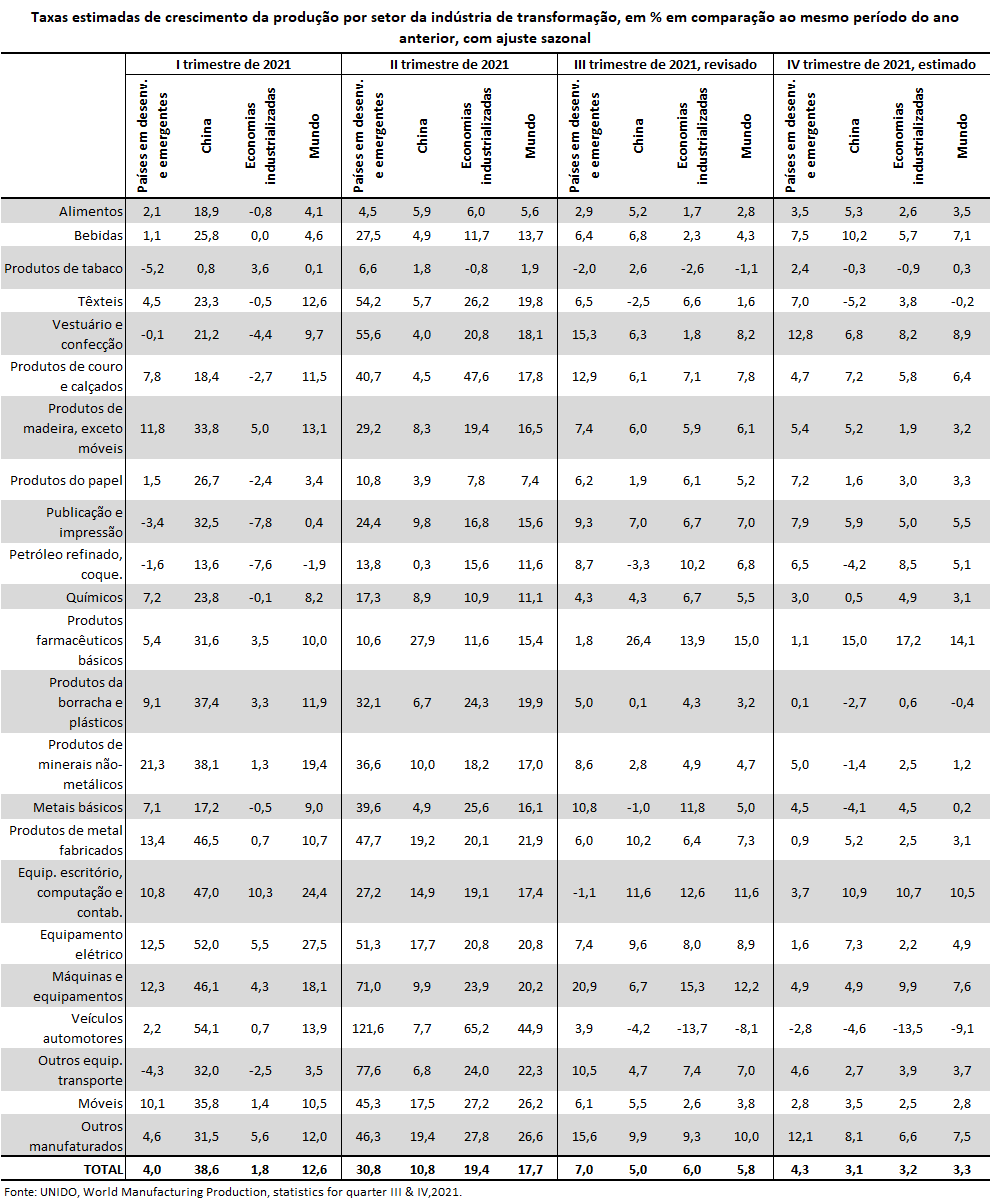 Taxas estimadas de crescimento da produção por setor da indústria de transformação, em % em comparação ao mesmo período do ano anterior, com ajuste sazonal

| | I trimestre de 2021 | | | | II trimestre de 2021 | | | | III trimestre de 2021, revisado | | | | IV trimestre de 2021, estimado | | | |
|---|---|---|---|---|---|---|---|---|---|---|---|---|---|---|---|---|
| | Países em desenv. e emergentes | China | Economias industrializadas | Mundo | Países em desenv. e emergentes | China | Economias industrializadas | Mundo | Países em desenv. e emergentes | China | Economias industrializadas | Mundo | Países em desenv. e emergentes | China | Economias industrializadas | Mundo |
| Alimentos | 2,1 | 18,9 | -0,8 | 4,1 | 4,5 | 5,9 | 6,0 | 5,6 | 2,9 | 5,2 | 1,7 | 2,8 | 3,5 | 5,3 | 2,6 | 3,5 |
| Bebidas | 1,1 | 25,8 | 0,0 | 4,6 | 27,5 | 4,9 | 11,7 | 13,7 | 6,4 | 6,8 | 2,3 | 4,3 | 7,5 | 10,2 | 5,7 | 7,1 |
| Produtos de tabaco | -5,2 | 0,8 | 3,6 | 0,1 | 6,6 | 1,8 | -0,8 | 1,9 | -2,0 | 2,6 | -2,6 | -1,1 | 2,4 | -0,3 | -0,9 | 0,3 |
| Têxteis | 4,5 | 23,3 | -0,5 | 12,6 | 54,2 | 5,7 | 26,2 | 19,8 | 6,5 | -2,5 | 6,6 | 1,6 | 7,0 | -5,2 | 3,8 | -0,2 |
| Vestuário e confecção | -0,1 | 21,2 | -4,4 | 9,7 | 55,6 | 4,0 | 20,8 | 18,1 | 15,3 | 6,3 | 1,8 | 8,2 | 12,8 | 6,8 | 8,2 | 8,9 |
| Produtos de couro e calçados | 7,8 | 18,4 | -2,7 | 11,5 | 40,7 | 4,5 | 47,6 | 17,8 | 12,9 | 6,1 | 7,1 | 7,8 | 4,7 | 7,2 | 5,8 | 6,4 |
| Produtos de madeira, exceto móveis | 11,8 | 33,8 | 5,0 | 13,1 | 29,2 | 8,3 | 19,4 | 16,5 | 7,4 | 6,0 | 5,9 | 6,1 | 5,4 | 5,2 | 1,9 | 3,2 |
| Produtos do papel | 1,5 | 26,7 | -2,4 | 3,4 | 10,8 | 3,9 | 7,8 | 7,4 | 6,2 | 1,9 | 6,1 | 5,2 | 7,2 | 1,6 | 3,0 | 3,3 |
| Publicação e impressão | -3,4 | 32,5 | -7,8 | 0,4 | 24,4 | 9,8 | 16,8 | 15,6 | 9,3 | 7,0 | 6,7 | 7,0 | 7,9 | 5,9 | 5,0 | 5,5 |
| Petróleo refinado, coque. | -1,6 | 13,6 | -7,6 | -1,9 | 13,8 | 0,3 | 15,6 | 11,6 | 8,7 | -3,3 | 10,2 | 6,8 | 6,5 | -4,2 | 8,5 | 5,1 |
| Químicos | 7,2 | 23,8 | -0,1 | 8,2 | 17,3 | 8,9 | 10,9 | 11,1 | 4,3 | 4,3 | 6,7 | 5,5 | 3,0 | 0,5 | 4,9 | 3,1 |
| Produtos farmacêuticos básicos | 5,4 | 31,6 | 3,5 | 10,0 | 10,6 | 27,9 | 11,6 | 15,4 | 1,8 | 26,4 | 13,9 | 15,0 | 1,1 | 15,0 | 17,2 | 14,1 |
| Produtos da borracha e plásticos | 9,1 | 37,4 | 3,3 | 11,9 | 32,1 | 6,7 | 24,3 | 19,9 | 5,0 | 0,1 | 4,3 | 3,2 | 0,1 | -2,7 | 0,6 | -0,4 |
| Produtos de minerais não-metálicos | 21,3 | 38,1 | 1,3 | 19,4 | 36,6 | 10,0 | 18,2 | 17,0 | 8,6 | 2,8 | 4,9 | 4,7 | 5,0 | -1,4 | 2,5 | 1,2 |
| Metais básicos | 7,1 | 17,2 | -0,5 | 9,0 | 39,6 | 4,9 | 25,6 | 16,1 | 10,8 | -1,0 | 11,8 | 5,0 | 4,5 | -4,1 | 4,5 | 0,2 |
| Produtos de metal fabricados | 13,4 | 46,5 | 0,7 | 10,7 | 47,7 | 19,2 | 20,1 | 21,9 | 6,0 | 10,2 | 6,4 | 7,3 | 0,9 | 5,2 | 2,5 | 3,1 |
| Equip. escritório, computação e contab. | 10,8 | 47,0 | 10,3 | 24,4 | 27,2 | 14,9 | 19,1 | 17,4 | -1,1 | 11,6 | 12,6 | 11,6 | 3,7 | 10,9 | 10,7 | 10,5 |
| Equipamento elétrico | 12,5 | 52,0 | 5,5 | 27,5 | 51,3 | 17,7 | 20,8 | 20,8 | 7,4 | 9,6 | 8,0 | 8,9 | 1,6 | 7,3 | 2,2 | 4,9 |
| Máquinas e equipamentos | 12,3 | 46,1 | 4,3 | 18,1 | 71,0 | 9,9 | 23,9 | 20,2 | 20,9 | 6,7 | 15,3 | 12,2 | 4,9 | 4,9 | 9,9 | 7,6 |
| Veículos automotores | 2,2 | 54,1 | 0,7 | 13,9 | 121,6 | 7,7 | 65,2 | 44,9 | 3,9 | -4,2 | -13,7 | -8,1 | -2,8 | -4,6 | -13,5 | -9,1 |
| Outros equip. transporte | -4,3 | 32,0 | -2,5 | 3,5 | 77,6 | 6,8 | 24,0 | 22,3 | 10,5 | 4,7 | 7,4 | 7,0 | 4,6 | 2,7 | 3,9 | 3,7 |
| Móveis | 10,1 | 35,8 | 1,4 | 10,5 | 45,3 | 17,5 | 27,2 | 26,2 | 6,1 | 5,5 | 2,6 | 3,8 | 2,8 | 3,5 | 2,5 | 2,8 |
| Outros manufaturados | 4,6 | 31,5 | 5,6 | 12,0 | 46,3 | 19,4 | 27,8 | 26,6 | 15,6 | 9,9 | 9,3 | 10,0 | 12,1 | 8,1 | 6,6 | 7,5 |
| TOTAL | 4,0 | 38,6 | 1,8 | 12,6 | 30,8 | 10,8 | 19,4 | 17,7 | 7,0 | 5,0 | 6,0 | 5,8 | 4,3 | 3,1 | 3,2 | 3,3 |

Fonte: UNIDO, World Manufacturing Production, statistics for quarter III & IV,2021.